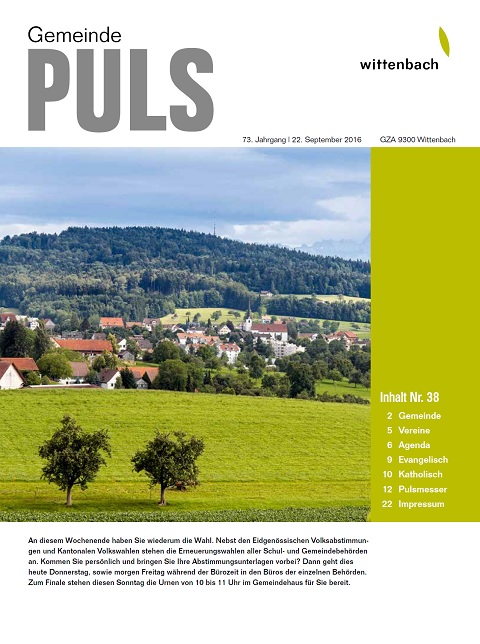 Gemeinde
PULS

wittenbach

73. Jahrgang | 22. September 2016 GZA 9300 Wittenbach

Inhalt Nr. 38
2 Gemeinde
5 Vereine
6 Agenda
9 Evangelisch
10 Katholisch
12 Pulsmesser
22 Impressum

An diesem Wochenende haben Sie wiederum die Wahl. Nebst den Eidgenössischen Volksabstimmungen und Kantonalen Volkswahlen stehen die Erneuerungswahlen aller Schul- und Gemeindebehörden an. Kommen Sie persönlich und bringen Sie Ihre Abstimmungsunterlagen vorbei? Dann geht dies heute Donnerstag, sowie morgen Freitag während der Bürozeit in den Büros der einzelnen Behörden. Zum Finale stehen diesen Sonntag die Urnen von 10 bis 11 Uhr im Gemeindehaus für Sie bereit.